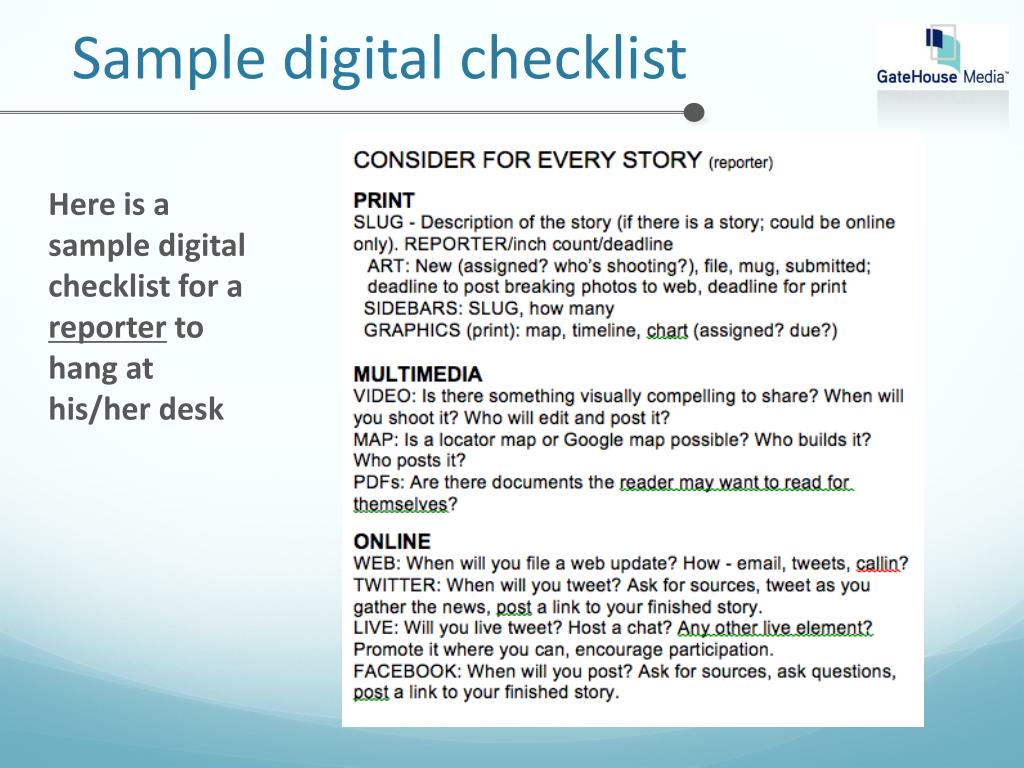 Sample digital checklist

GateHouse Media™

Here is a sample digital checklist for a reporter to hang at his/her desk

CONSIDER FOR EVERY STORY (reporter)

PRINT
SLUG - Description of the story (if there is a story; could be online only). REPORTER/inch count/deadline
ART: New (assigned? who's shooting?), file, mug, submitted; deadline to post breaking photos to web, deadline for print
SIDEBARS: SLUG, how many
GRAPHICS (print): map, timeline, chart (assigned? due?)

MULTIMEDIA
VIDEO: Is there something visually compelling to share? When will you shoot it? Who will edit and post it?
MAP: Is a locator map or Google map possible? Who builds it? Who posts it?
PDFs: Are there documents the reader may want to read for themselves?

ONLINE
WEB: When will you file a web update? How - email, tweets, callin?
TWITTER: When will you tweet? Ask for sources, tweet as you gather the news, post a link to your finished story.
LIVE: Will you live tweet? Host a chat? Any other live element? Promote it where you can, encourage participation.
FACEBOOK: When will you post? Ask for sources, ask questions, post a link to your finished story.